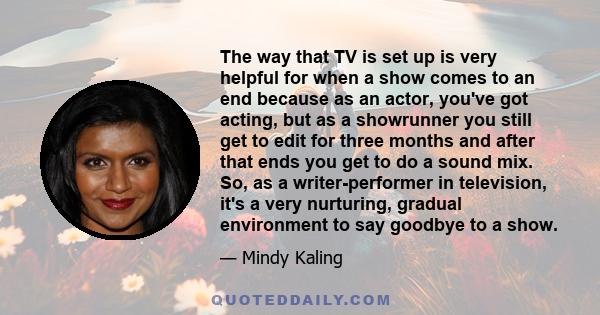 The way that TV is set up is very helpful for when a show comes to an end because as an actor, you've got acting, but as a showrunner you still get to edit for three months and after that ends you get to do a sound mix. So, as a writer-performer in television, it's a very nurturing, gradual environment to say goodbye to a show.

— Mindy Kaling

QUOTEDDAILY.COM